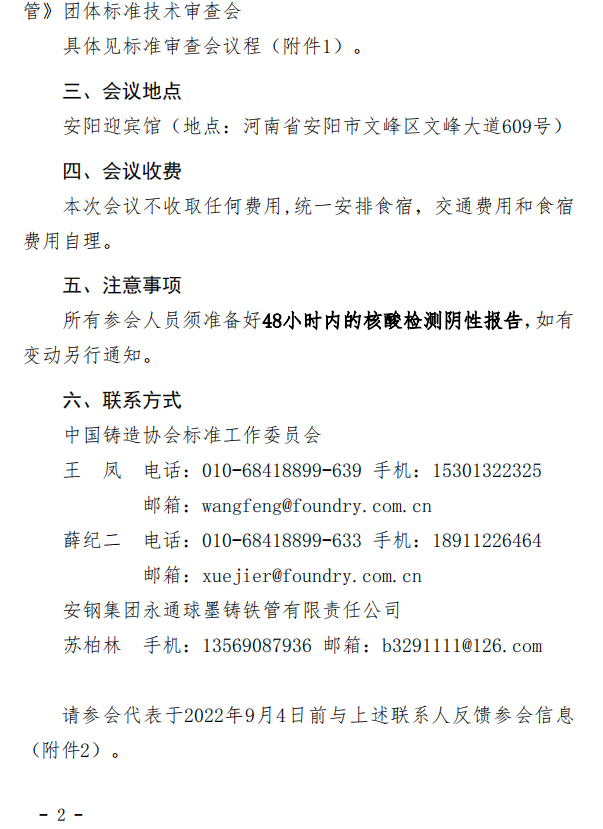 管》团体标准技术审查会

具体见标准审查会议程（附件1）。

三、会议地点

安阳迎宾馆（地点：河南省安阳市文峰区文峰大道609号）

四、会议收费

本次会议不收取任何费用,统一安排食宿，交通费用和食宿费用自理。

五、注意事项

所有参会人员须准备好48小时内的核酸检测阴性报告,如有变动另行通知。

六、联系方式

中国铸造协会标准工作委员会

王　凤　电话：010-68418899-639 手机：15301322325

邮箱：wangfeng@foundry.com.cn

薛纪二　电话：010-68418899-633 手机：18911226464

邮箱：xuejier@foundry.com.cn

安钢集团永通球墨铸铁管有限责任公司

苏柏林　手机：13569087936 邮箱：b3291111@126.com

请参会代表于2022年9月4日前与上述联系人反馈参会信息（附件2）。

- 2 -